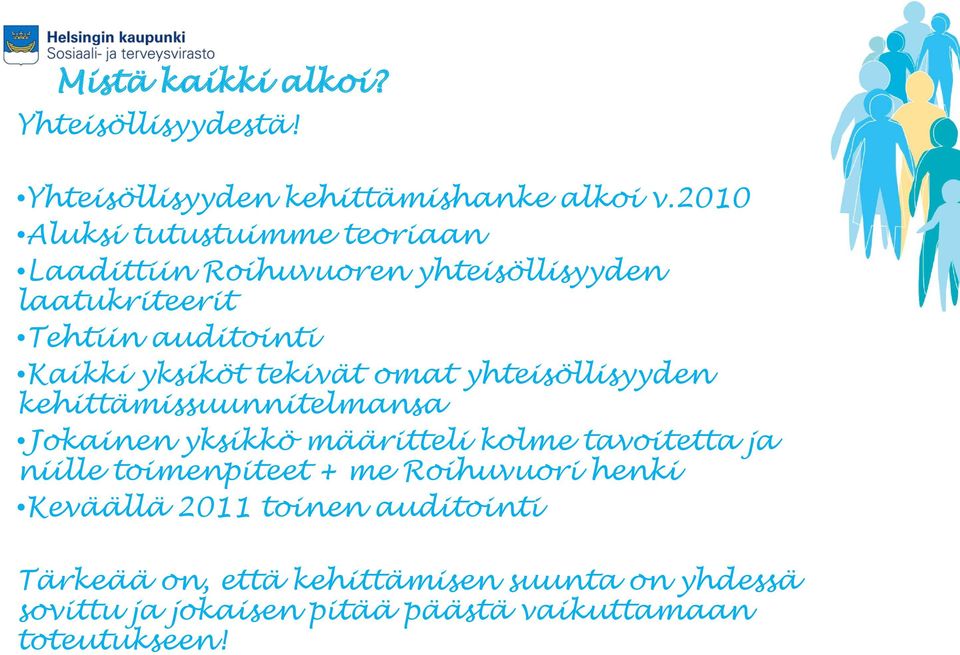 Helsingin kaupunki
Sosiaali- ja terveysvirasto

Mistä kaikki alkoi?

Yhteisöllisyydestä!

•Yhteisöllisyyden kehittämishanke alkoi v.2010
•Aluksi tutustuimme teoriaan
•Laadittiin Roihuvuoren yhteisöllisyyden laatukriteerit
•Tehtiin auditointi
•Kaikki yksiköt tekivät omat yhteisöllisyyden kehittämissuunnitelmansa
•Jokainen yksikkö määritteli kolme tavoitetta ja niille toimenpiteet + me Roihuvuori henki
•Keväällä 2011 toinen auditointi

Tärkeää on, että kehittämisen suunta on yhdessä sovittu ja jokaisen pitää päästä vaikuttamaan toteutukseen!